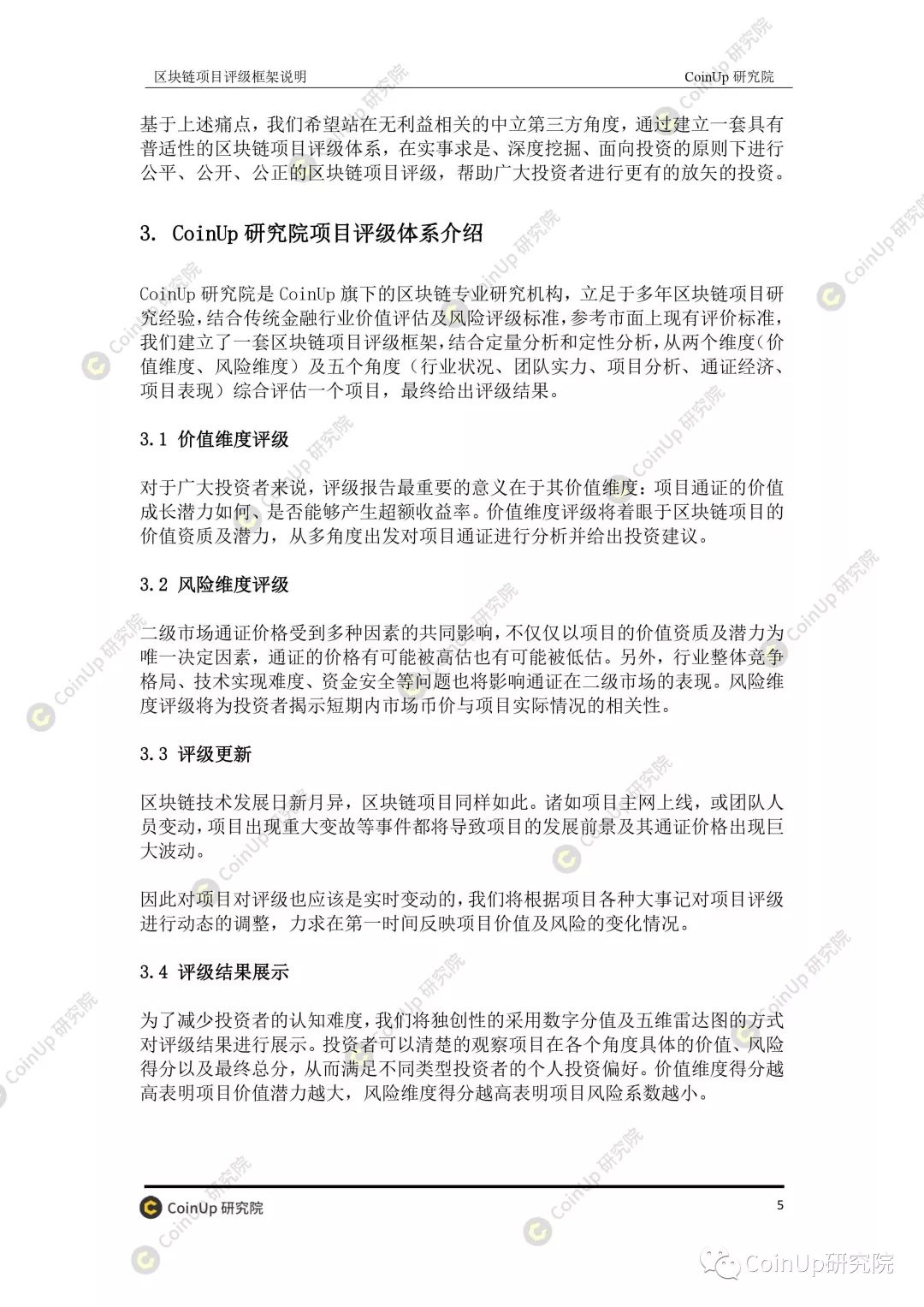 区块链项目评级框架说明

CoinUp 研究院

基于上述痛点，我们希望站在无利益相关的中立第三方角度，通过建立一套具有普适性的区块链项目评级体系，在实事求是、深度挖掘、面向投资的原则下进行公平、公开、公正的区块链项目评级，帮助广大投资者进行更有的放矢的投资。

3. CoinUp 研究院项目评级体系介绍

CoinUp 研究院是 CoinUp 旗下的区块链专业研究机构，立足于多年区块链项目研究经验，结合传统金融行业价值评估及风险评级标准，参考市面上现有评价标准，我们建立了一套区块链项目评级框架，结合定量分析和定性分析，从两个维度（价值维度、风险维度）及五个角度（行业状况、团队实力、项目分析、通证经济、项目表现）综合评估一个项目，最终给出评级结果。

3.1 价值维度评级

对于广大投资者来说，评级报告最重要的意义在于其价值维度：项目通证的价值成长潜力如何、是否能够产生超额收益率。价值维度评级将着眼于区块链项目的价值资质及潜力，从多角度出发对项目通证进行分析并给出投资建议。

3.2 风险维度评级

二级市场通证价格受到多种因素的共同影响，不仅仅以项目的价值资质及潜力为唯一决定因素，通证的价格有可能被高估也有可能被低估。另外，行业整体竞争格局、技术实现难度、资金安全等问题也将影响通证在二级市场的表现。风险维度评级将为投资者揭示短期内市场币价与项目实际情况的相关性。

3.3 评级更新

区块链技术发展日新月异，区块链项目同样如此。诸如项目主网上线，或团队人员变动，项目出现重大变故等事件都将导致项目的发展前景及其通证价格出现巨大波动。

因此对项目对评级也应该是实时变动的，我们将根据项目各种大事记对项目评级进行动态的调整，力求在第一时间反映项目价值及风险的变化情况。

3.4 评级结果展示

为了减少投资者的认知难度，我们将独创性的采用数字分值及五维雷达图的方式对评级结果进行展示。投资者可以清楚的观察项目在各个角度具体的价值、风险得分以及最终总分，从而满足不同类型投资者的个人投资偏好。价值维度得分越高表明项目价值潜力越大，风险维度得分越高表明项目风险系数越小。

CoinUp 研究院

5

CoinUp研究院